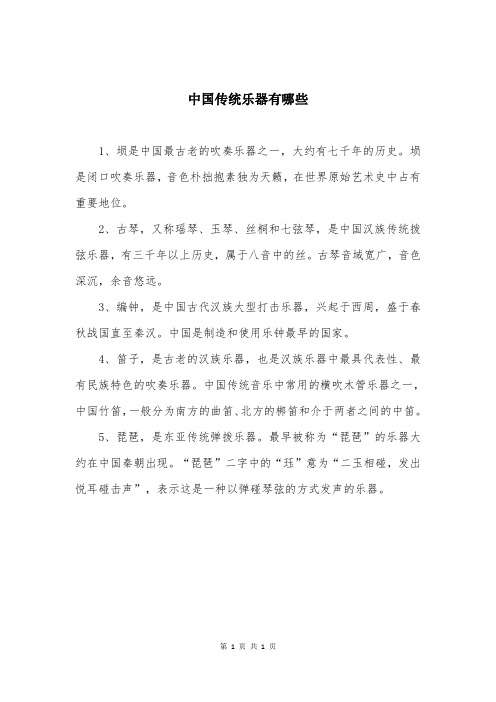 中国传统乐器有哪些

1、埙是中国最古老的吹奏乐器之一，大约有七千年的历史。埙是闭口吹奏乐器，音色朴拙抱素独为天籁，在世界原始艺术史中占有重要地位。

2、古琴，又称瑶琴、玉琴、丝桐和七弦琴，是中国汉族传统拨弦乐器，有三千年以上历史，属于八音中的丝。古琴音域宽广，音色深沉，余音悠远。

3、编钟，是中国古代汉族大型打击乐器，兴起于西周，盛于春秋战国直至秦汉。中国是制造和使用乐钟最早的国家。

4、笛子，是古老的汉族乐器，也是汉族乐器中最具代表性、最有民族特色的吹奏乐器。中国传统音乐中常用的横吹木管乐器之一，中国竹笛，一般分为南方的曲笛、北方的梆笛和介于两者之间的中笛。

5、琵琶，是东亚传统弹拨乐器。最早被称为“琵琶”的乐器大约在中国秦朝出现。“琵琶”二字中的“珏”意为“二玉相碰，发出悦耳碰击声”，表示这是一种以弹碰琴弦的方式发声的乐器。

第 1 页 共 1 页